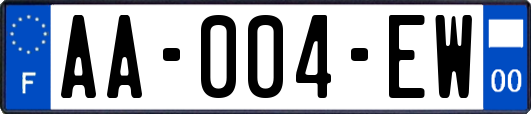 F
AA-004-EW
00